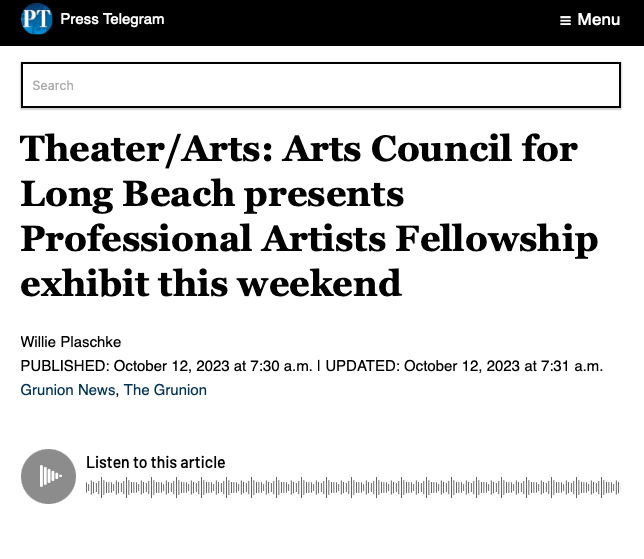 PT Press Telegram

≡ Menu

Search

Theater/Arts: Arts Council for Long Beach presents Professional Artists Fellowship exhibit this weekend

Willie Plaschke

PUBLISHED: October 12, 2023 at 7:30 a.m. | UPDATED: October 12, 2023 at 7:31 a.m.

Grunion News, The Grunion

Listen to this article